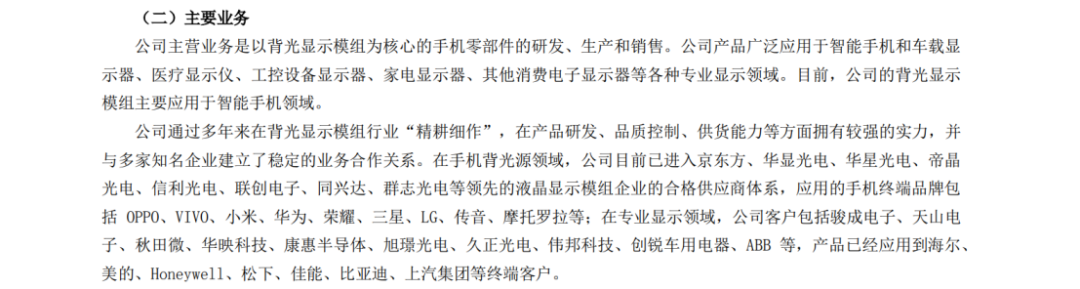 （二）主要业务

公司主营业务是以背光显示模组为核心的手机零部件的研发、生产和销售。公司产品广泛应用于智能手机和车载显示器、医疗显示仪、工控设备显示器、家电显示器、其他消费电子显示器等各种专业显示领域。目前，公司的背光显示模组主要应用于智能手机领域。

公司通过多年来在背光显示模组行业“精耕细作”，在产品研发、品质控制、供货能力等方面拥有较强的实力，并与多家知名企业建立了稳定的业务合作关系。在手机背光源领域，公司目前已进入京东方、华显光电、华星光电、帝晶光电、信利光电、联创电子、同兴达、群志光电等领先的液晶显示模组企业的合格供应商体系，应用的手机终端品牌包括 OPPO、VIVO、小米、华为、荣耀、三星、LG、传音、摩托罗拉等；在专业显示领域，公司客户包括骏成电子、天山电子、秋田微、华映科技、康惠半导体、旭璟光电、久正光电、伟邦科技、创锐车用电器、ABB 等，产品已经应用到海尔、美的、Honeywell、松下、佳能、比亚迪、上汽集团等终端客户。